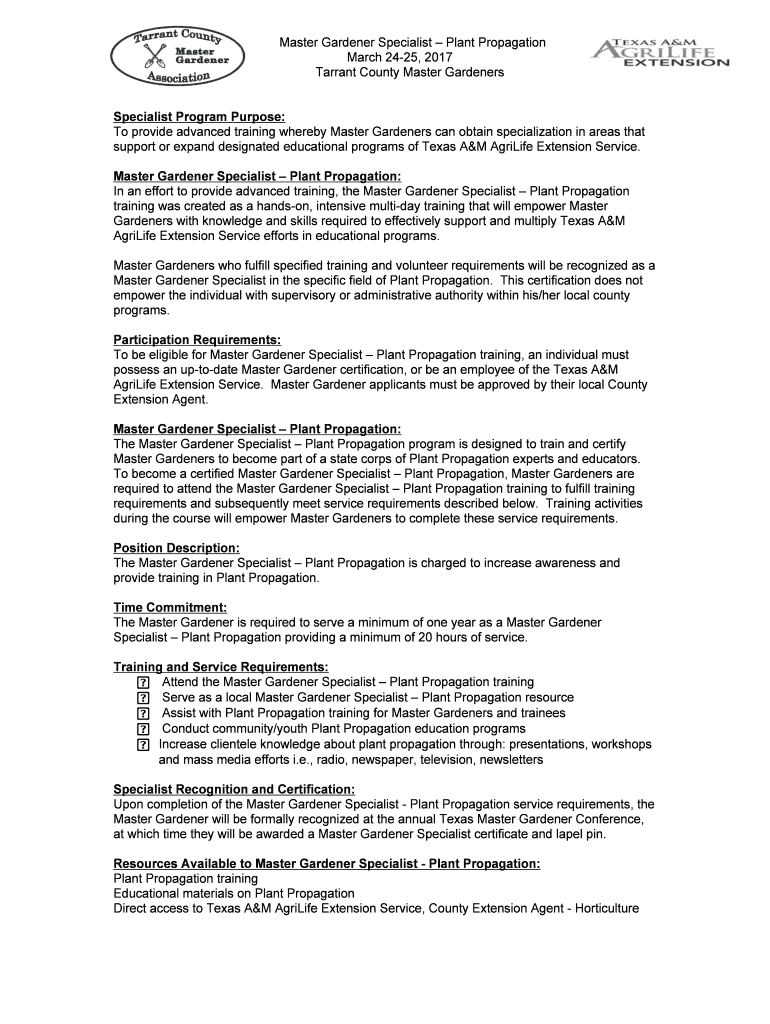 Tarrant County Master Gardener Association

Master Gardener Specialist – Plant Propagation
March 24-25, 2017
Tarrant County Master Gardeners

TEXAS A&M AGRILIFE EXTENSION

Specialist Program Purpose:
To provide advanced training whereby Master Gardeners can obtain specialization in areas that support or expand designated educational programs of Texas A&M AgriLife Extension Service.

Master Gardener Specialist – Plant Propagation:
In an effort to provide advanced training, the Master Gardener Specialist – Plant Propagation training was created as a hands-on, intensive multi-day training that will empower Master Gardeners with knowledge and skills required to effectively support and multiply Texas A&M AgriLife Extension Service efforts in educational programs.

Master Gardeners who fulfill specified training and volunteer requirements will be recognized as a Master Gardener Specialist in the specific field of Plant Propagation. This certification does not empower the individual with supervisory or administrative authority within his/her local county programs.

Participation Requirements:
To be eligible for Master Gardener Specialist – Plant Propagation training, an individual must possess an up-to-date Master Gardener certification, or be an employee of the Texas A&M AgriLife Extension Service. Master Gardener applicants must be approved by their local County Extension Agent.

Master Gardener Specialist – Plant Propagation:
The Master Gardener Specialist – Plant Propagation program is designed to train and certify Master Gardeners to become part of a state corps of Plant Propagation experts and educators. To become a certified Master Gardener Specialist – Plant Propagation, Master Gardeners are required to attend the Master Gardener Specialist – Plant Propagation training to fulfill training requirements and subsequently meet service requirements described below. Training activities during the course will empower Master Gardeners to complete these service requirements.

Position Description:
The Master Gardener Specialist – Plant Propagation is charged to increase awareness and provide training in Plant Propagation.

Time Commitment:
The Master Gardener is required to serve a minimum of one year as a Master Gardener Specialist – Plant Propagation providing a minimum of 20 hours of service.

Training and Service Requirements:
? Attend the Master Gardener Specialist – Plant Propagation training
? Serve as a local Master Gardener Specialist – Plant Propagation resource
? Assist with Plant Propagation training for Master Gardeners and trainees
? Conduct community/youth Plant Propagation education programs
? Increase clientele knowledge about plant propagation through: presentations, workshops and mass media efforts i.e., radio, newspaper, television, newsletters

Specialist Recognition and Certification:
Upon completion of the Master Gardener Specialist - Plant Propagation service requirements, the Master Gardener will be formally recognized at the annual Texas Master Gardener Conference, at which time they will be awarded a Master Gardener Specialist certificate and lapel pin.

Resources Available to Master Gardener Specialist - Plant Propagation:
Plant Propagation training
Educational materials on Plant Propagation
Direct access to Texas A&M AgriLife Extension Service, County Extension Agent - Horticulture